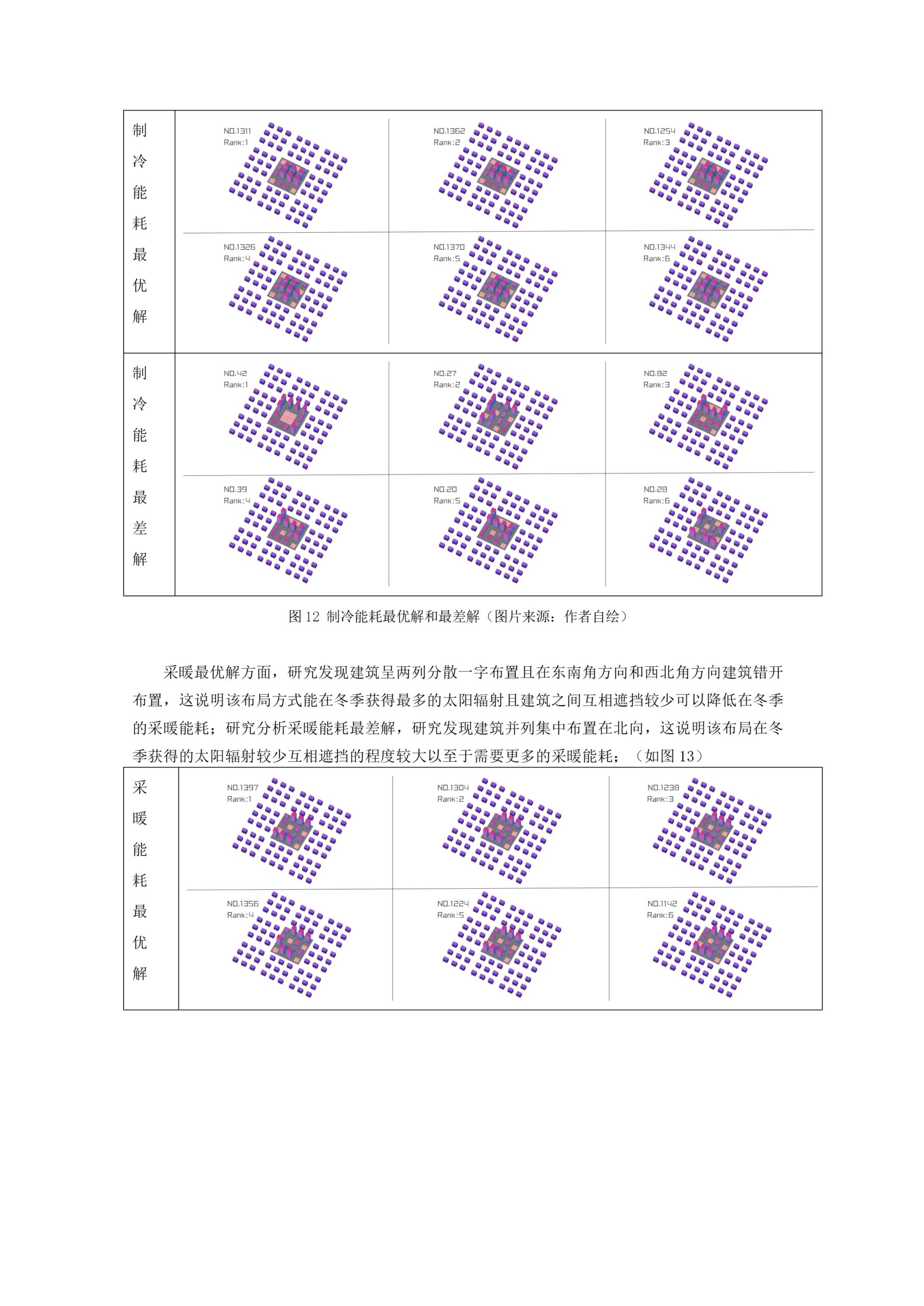 制冷能耗最优解

NO.1311
Rank:1

NO.1362
Rank:2

NO.1254
Rank:3

NO.1326
Rank:4

NO.1370
Rank:5

NO.1344
Rank:6

制冷能耗最差解

NO.42
Rank:1

NO.27
Rank:2

NO.82
Rank:3

NO.39
Rank:4

NO.20
Rank:5

NO.28
Rank:6

图 12 制冷能耗最优解和最差解（图片来源：作者自绘）

采暖最优解方面，研究发现建筑呈两列分散一字布置且在东南角方向和西北角方向建筑错开布置，这说明该布局方式能在冬季获得最多的太阳辐射且建筑之间互相遮挡较少可以降低在冬季的采暖能耗；研究分析采暖能耗最差解，研究发现建筑并列集中布置在北向，这说明该布局在冬季获得的太阳辐射较少互相遮挡的程度较大以至于需要更多的采暖能耗；（如图 13）

采暖能耗最优解

NO.1397
Rank:1

NO.1304
Rank:2

NO.1238
Rank:3

NO.1356
Rank:4

NO.1224
Rank:5

NO.1142
Rank:6